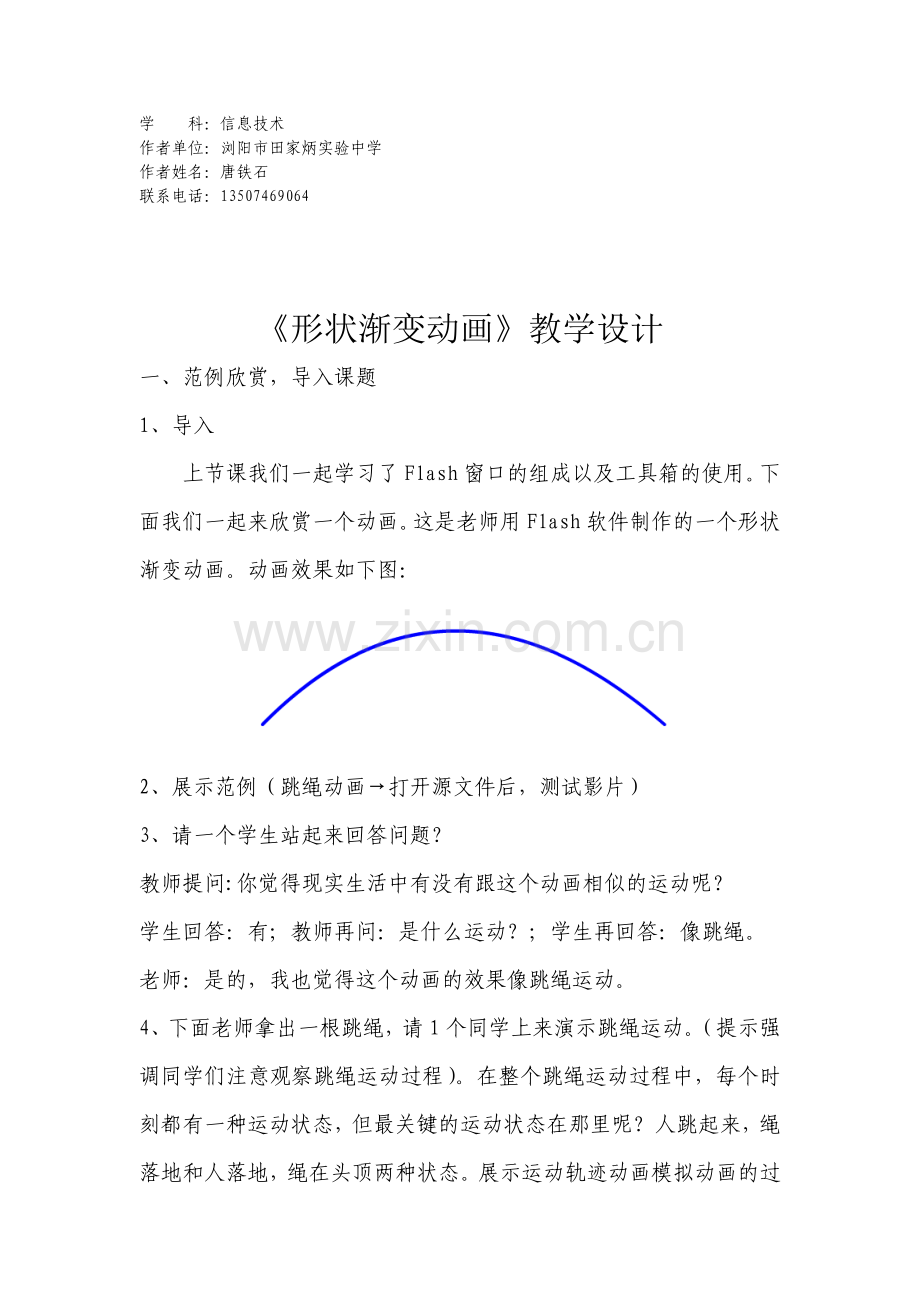 学 科：信息技术
作者单位：浏阳市田家炳实验中学
作者姓名：唐铁石
联系电话：13507469064

《形状渐变动画》教学设计

一、范例欣赏，导入课题

1、导入

上节课我们一起学习了Flash窗口的组成以及工具箱的使用。下面我们一起来欣赏一个动画。这是老师用Flash软件制作的一个形状渐变动画。动画效果如下图：

2、展示范例（跳绳动画→打开源文件后，测试影片）

3、请一个学生站起来回答问题？

教师提问：你觉得现实生活中有没有跟这个动画相似的运动呢？

学生回答：有；教师再问：是什么运动？；学生再回答：像跳绳。

老师：是的，我也觉得这个动画的效果像跳绳运动。

4、下面老师拿出一根跳绳，请1个同学上来演示跳绳运动。（提示强调同学们注意观察跳绳运动过程）。在整个跳绳运动过程中，每个时刻都有一种运动状态，但最关键的运动状态在那里呢？人跳起来，绳落地和人落地，绳在头顶两种状态。展示运动轨迹动画模拟动画的过

www.zixin.com.cn